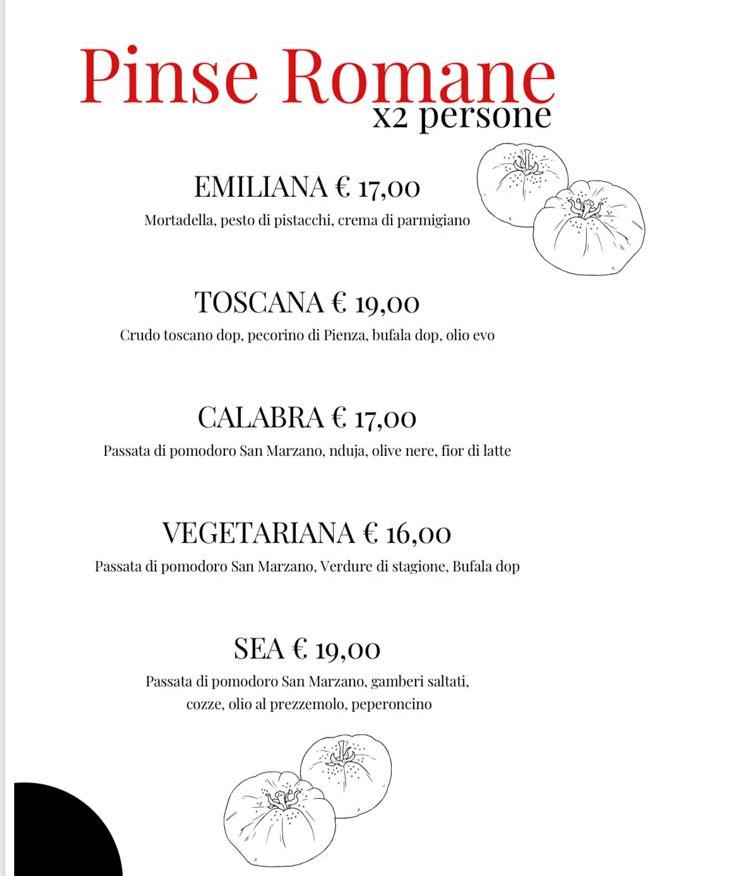 Pinse Romane
x2 persone

EMILIANA € 17,00
Mortadella, pesto di pistacchi, crema di parmigiano

TOSCANA € 19,00
Crudo toscano dop, pecorino di Pienza, bufala dop, olio evo

CALABRA € 17,00
Passata di pomodoro San Marzano, nduja, olive nere, fior di latte

VEGETARIANA € 16,00
Passata di pomodoro San Marzano, Verdure di stagione, Bufala dop

SEA € 19,00
Passata di pomodoro San Marzano, gamberi saltati, cozze, olio al prezzemolo, peperoncino